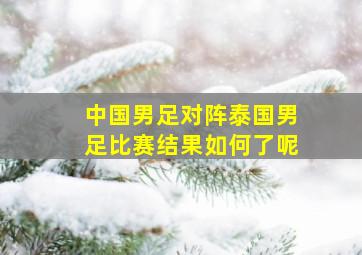 中国男足对阵泰国男足比赛结果如何了呢